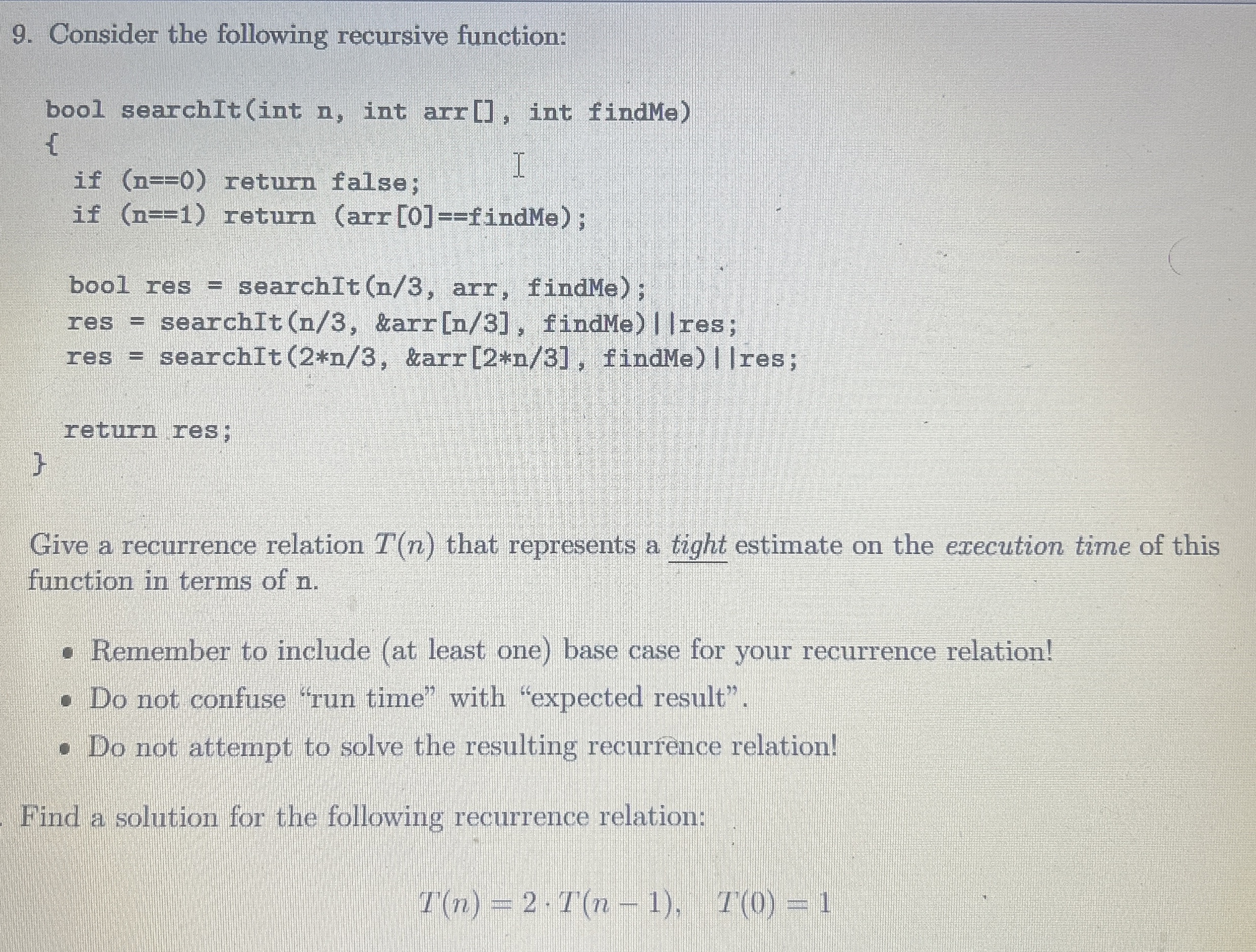 9. Consider the following recursive function:

bool searchIt(int n, int arr[], int findMe)
{
  if (n==0) return false;
  if (n==1) return (arr[0]==findMe);

  bool res = searchIt(n/3, arr, findMe);
  res = searchIt(n/3, &arr[n/3], findMe)||res;
  res = searchIt(2*n/3, &arr[2*n/3], findMe)||res;

  return res;
}

Give a recurrence relation $T(n)$ that represents a tight estimate on the execution time of this function in terms of n.

• Remember to include (at least one) base case for your recurrence relation!
• Do not confuse "run time" with "expected result".
• Do not attempt to solve the resulting recurrence relation!

Find a solution for the following recurrence relation:

$T(n) = 2 \cdot T(n-1), \quad T(0) = 1$